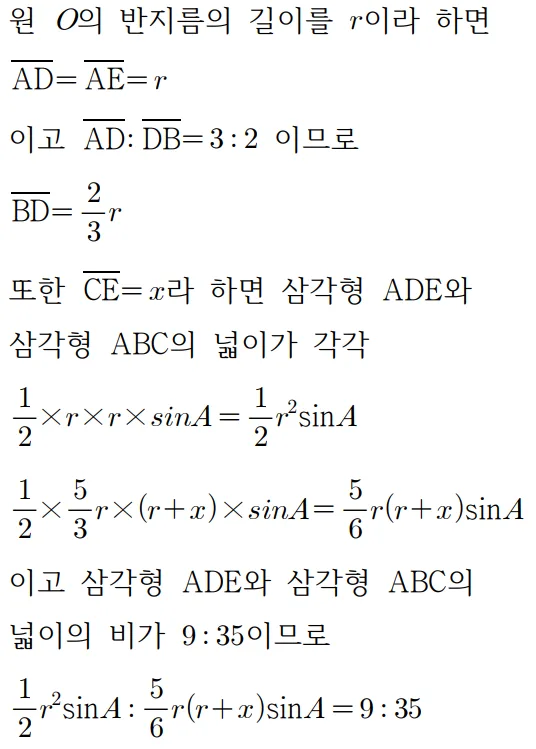 원 $O$의 반지름의 길이를 $r$이라 하면

$\overline{AD}=\overline{AE}=r$

이고 $\overline{AD}:\overline{DB}=3:2$ 이므로

$\overline{BD}=\frac{2}{3}r$

또한 $\overline{CE}=x$라 하면 삼각형 ADE와 삼각형 ABC의 넓이가 각각

$\frac{1}{2}\times r\times r\times sinA=\frac{1}{2}r^2\sin A$

$\frac{1}{2}\times\frac{5}{3}r\times(r+x)\times sinA=\frac{5}{6}r(r+x)\sin A$

이고 삼각형 ADE와 삼각형 ABC의 넓이의 비가 $9:35$이므로

$\frac{1}{2}r^2\sin A:\frac{5}{6}r(r+x)\sin A=9:35$